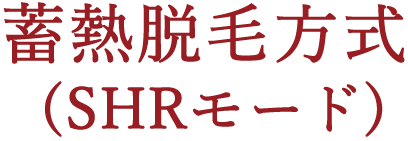 蓄熱脱毛方式
（SHRモード）